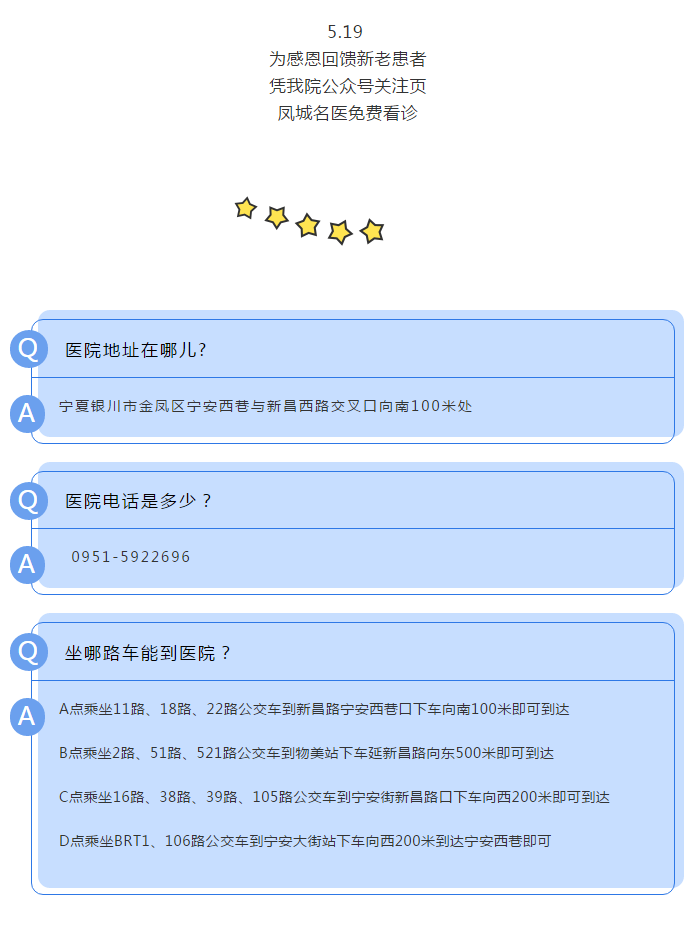 5.19
为感恩回馈新老患者
凭我院公众号关注页
凤城名医免费看诊

Q
医院地址在哪儿?

A
宁夏银川市金凤区宁安西巷与新昌西路交叉口向南100米处

Q
医院电话是多少？

A
0951-5922696

Q
坐哪路车能到医院？

A
A点乘坐11路、18路、22路公交车到新昌路宁安西巷口下车向南100米即可到达

B点乘坐2路、51路、521路公交车到物美站下车延新昌路向东500米即可到达

C点乘坐16路、38路、39路、105路公交车到宁安街新昌路口下车向西200米即可到达

D点乘坐BRT1、106路公交车到宁安大街站下车向西200米到达宁安西巷即可